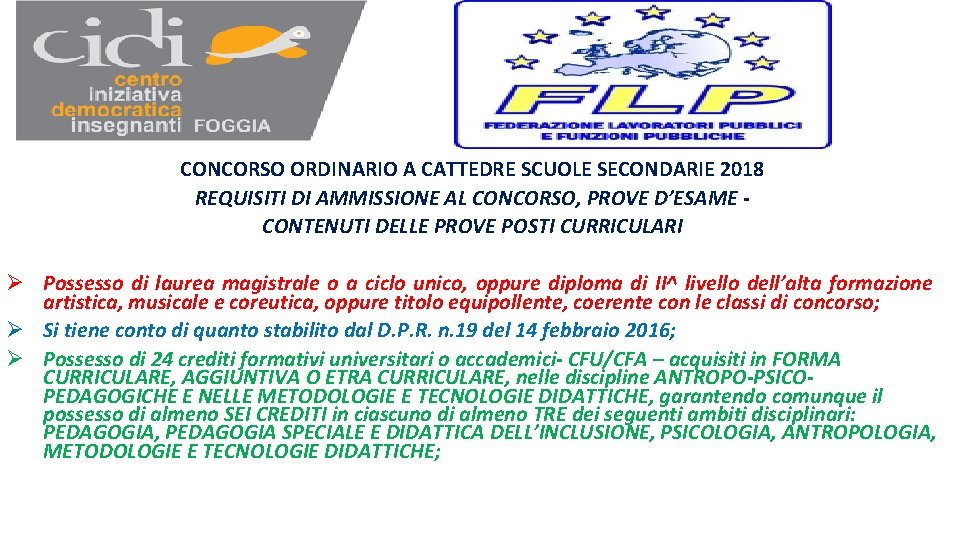 cidi centro iniziativa democratica insegnanti FOGGIA

FLP
FEDERAZIONE LAVORATORI PUBBLICI E FUNZIONI PUBBLICHE

CONCORSO ORDINARIO A CATTEDRE SCUOLE SECONDARIE 2018
REQUISITI DI AMMISSIONE AL CONCORSO, PROVE D'ESAME - CONTENUTI DELLE PROVE POSTI CURRICULARI

➢ Possesso di laurea magistrale o a ciclo unico, oppure diploma di II^ livello dell'alta formazione artistica, musicale e coreutica, oppure titolo equipollente, coerente con le classi di concorso;

➢ Si tiene conto di quanto stabilito dal D.P.R. n.19 del 14 febbraio 2016;

➢ Possesso di 24 crediti formativi universitari o accademici- CFU/CFA – acquisiti in FORMA CURRICULARE, AGGIUNTIVA O ETRA CURRICULARE, nelle discipline ANTROPO-PSICO-PEDAGOGICHE E NELLE METODOLOGIE E TECNOLOGIE DIDATTICHE, garantendo comunque il possesso di almeno SEI CREDITI in ciascuno di almeno TRE dei seguenti ambiti disciplinari: PEDAGOGIA, PEDAGOGIA SPECIALE E DIDATTICA DELL'INCLUSIONE, PSICOLOGIA, ANTROPOLOGIA, METODOLOGIE E TECNOLOGIE DIDATTICHE;